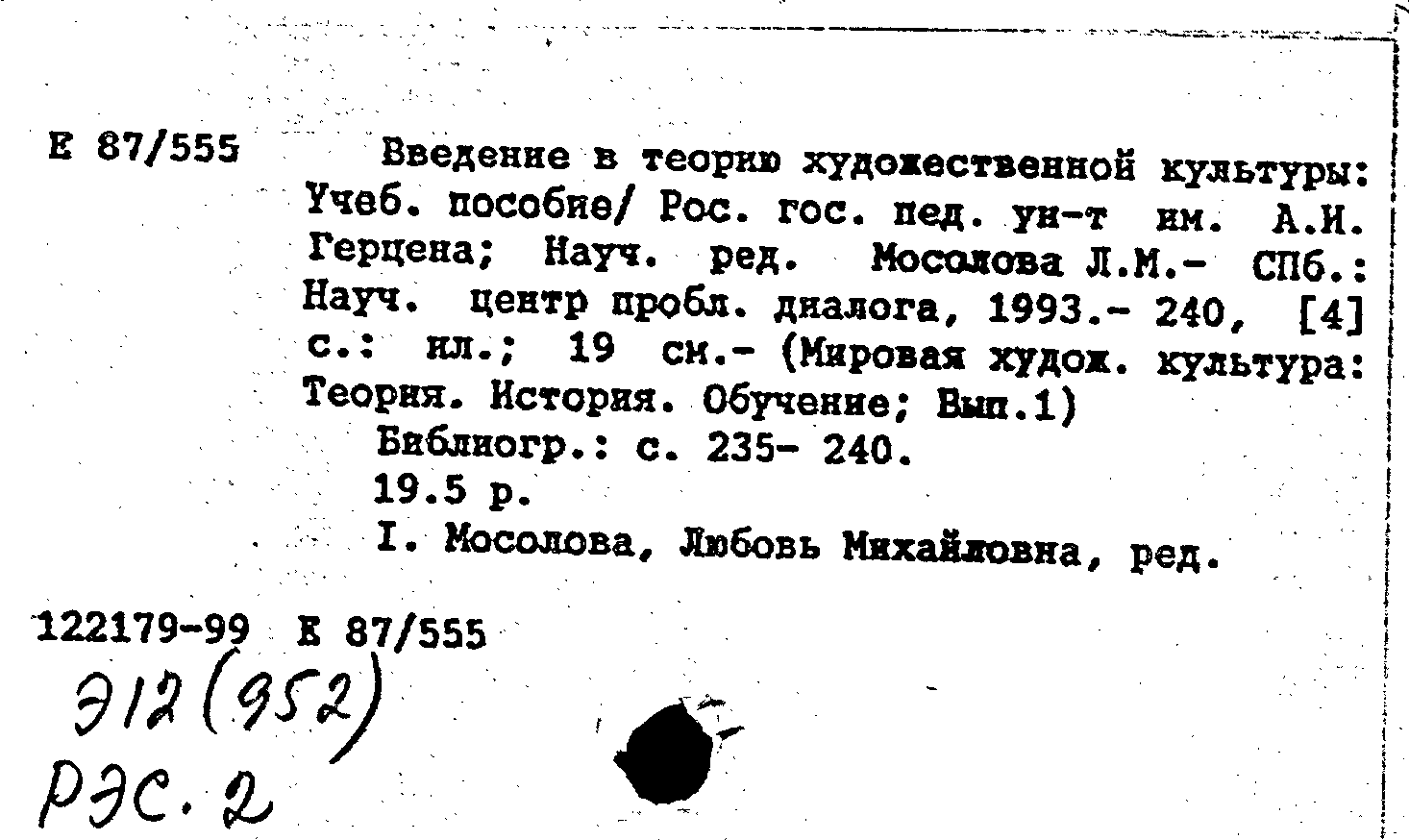 Е 87/555

Введение в теорию художественной культуры: Учеб. пособие/ Рос. гос. пед. ун-т им. А.И. Герцена; Науч. ред. Мосолова Л.М.- СПб.: Науч. центр пробл. диалога, 1993.- 240, [4] с.: ил.; 19 см.- (Мировая худож. культура: Теория. История. Обучение; Вып.1)

Библиогр.: с. 235- 240.

19.5 р.

I. Мосолова, Любовь Михайловна, ред.

122179-99 Е 87/555

Э12(952)

РЭС.2